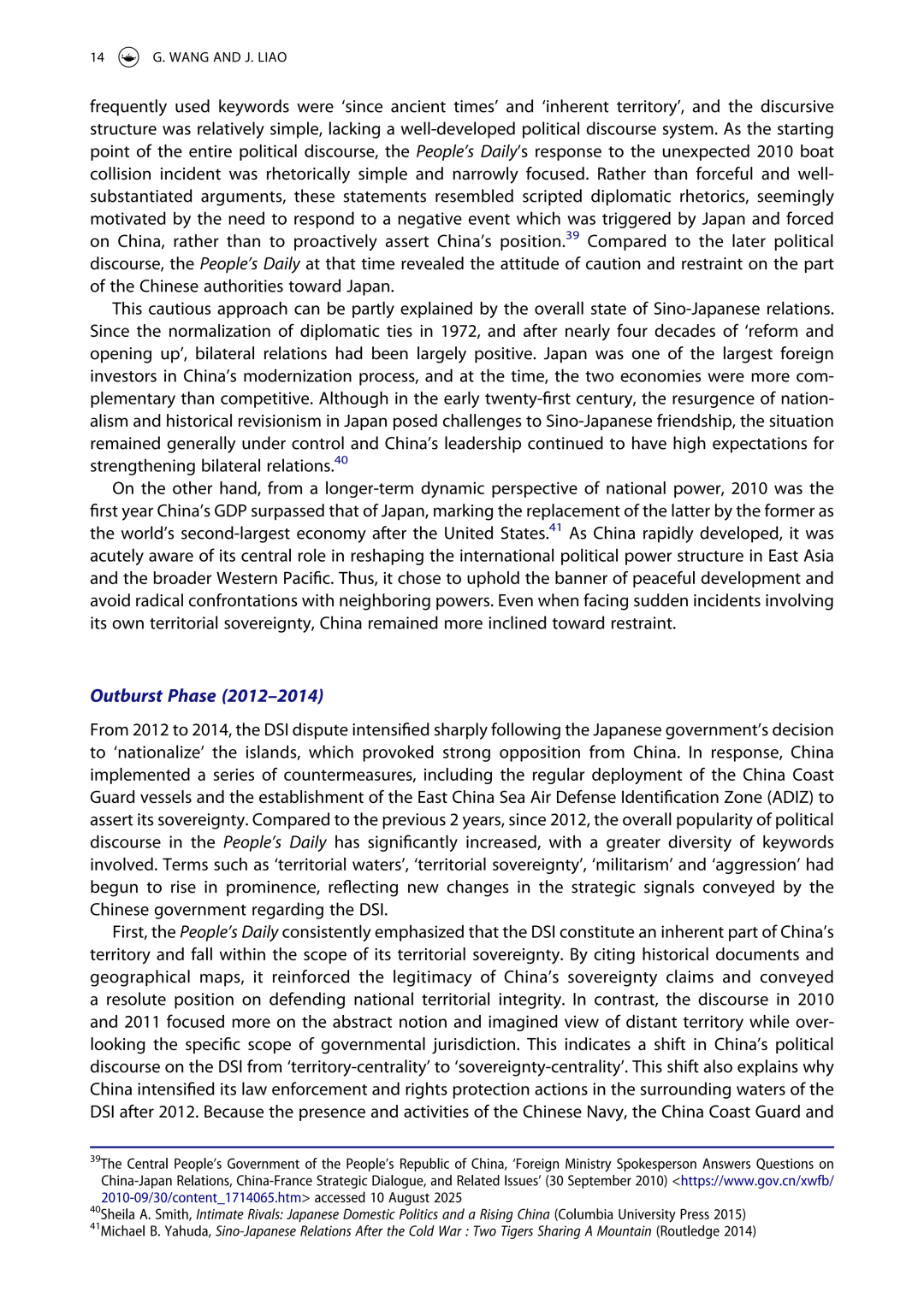 14 G. WANG AND J. LIAO

frequently used keywords were 'since ancient times' and 'inherent territory', and the discursive structure was relatively simple, lacking a well-developed political discourse system. As the starting point of the entire political discourse, the People's Daily's response to the unexpected 2010 boat collision incident was rhetorically simple and narrowly focused. Rather than forceful and well-substantiated arguments, these statements resembled scripted diplomatic rhetorics, seemingly motivated by the need to respond to a negative event which was triggered by Japan and forced on China, rather than to proactively assert China's position.$^{39}$ Compared to the later political discourse, the People's Daily at that time revealed the attitude of caution and restraint on the part of the Chinese authorities toward Japan.

This cautious approach can be partly explained by the overall state of Sino-Japanese relations. Since the normalization of diplomatic ties in 1972, and after nearly four decades of 'reform and opening up', bilateral relations had been largely positive. Japan was one of the largest foreign investors in China's modernization process, and at the time, the two economies were more complementary than competitive. Although in the early twenty-first century, the resurgence of nationalism and historical revisionism in Japan posed challenges to Sino-Japanese friendship, the situation remained generally under control and China's leadership continued to have high expectations for strengthening bilateral relations.$^{40}$

On the other hand, from a longer-term dynamic perspective of national power, 2010 was the first year China's GDP surpassed that of Japan, marking the replacement of the latter by the former as the world's second-largest economy after the United States.$^{41}$ As China rapidly developed, it was acutely aware of its central role in reshaping the international political power structure in East Asia and the broader Western Pacific. Thus, it chose to uphold the banner of peaceful development and avoid radical confrontations with neighboring powers. Even when facing sudden incidents involving its own territorial sovereignty, China remained more inclined toward restraint.

Outburst Phase (2012–2014)

From 2012 to 2014, the DSI dispute intensified sharply following the Japanese government's decision to 'nationalize' the islands, which provoked strong opposition from China. In response, China implemented a series of countermeasures, including the regular deployment of the China Coast Guard vessels and the establishment of the East China Sea Air Defense Identification Zone (ADIZ) to assert its sovereignty. Compared to the previous 2 years, since 2012, the overall popularity of political discourse in the People's Daily has significantly increased, with a greater diversity of keywords involved. Terms such as 'territorial waters', 'territorial sovereignty', 'militarism' and 'aggression' had begun to rise in prominence, reflecting new changes in the strategic signals conveyed by the Chinese government regarding the DSI.

First, the People's Daily consistently emphasized that the DSI constitute an inherent part of China's territory and fall within the scope of its territorial sovereignty. By citing historical documents and geographical maps, it reinforced the legitimacy of China's sovereignty claims and conveyed a resolute position on defending national territorial integrity. In contrast, the discourse in 2010 and 2011 focused more on the abstract notion and imagined view of distant territory while overlooking the specific scope of governmental jurisdiction. This indicates a shift in China's political discourse on the DSI from 'territory-centrality' to 'sovereignty-centrality'. This shift also explains why China intensified its law enforcement and rights protection actions in the surrounding waters of the DSI after 2012. Because the presence and activities of the Chinese Navy, the China Coast Guard and

$^{39}$The Central People's Government of the People's Republic of China, 'Foreign Ministry Spokesperson Answers Questions on China-Japan Relations, China-France Strategic Dialogue, and Related Issues' (30 September 2010) <https://www.gov.cn/xwfb/2010-09/30/content_1714065.htm> accessed 10 August 2025
$^{40}$Sheila A. Smith, Intimate Rivals: Japanese Domestic Politics and a Rising China (Columbia University Press 2015)
$^{41}$Michael B. Yahuda, Sino-Japanese Relations After the Cold War : Two Tigers Sharing A Mountain (Routledge 2014)